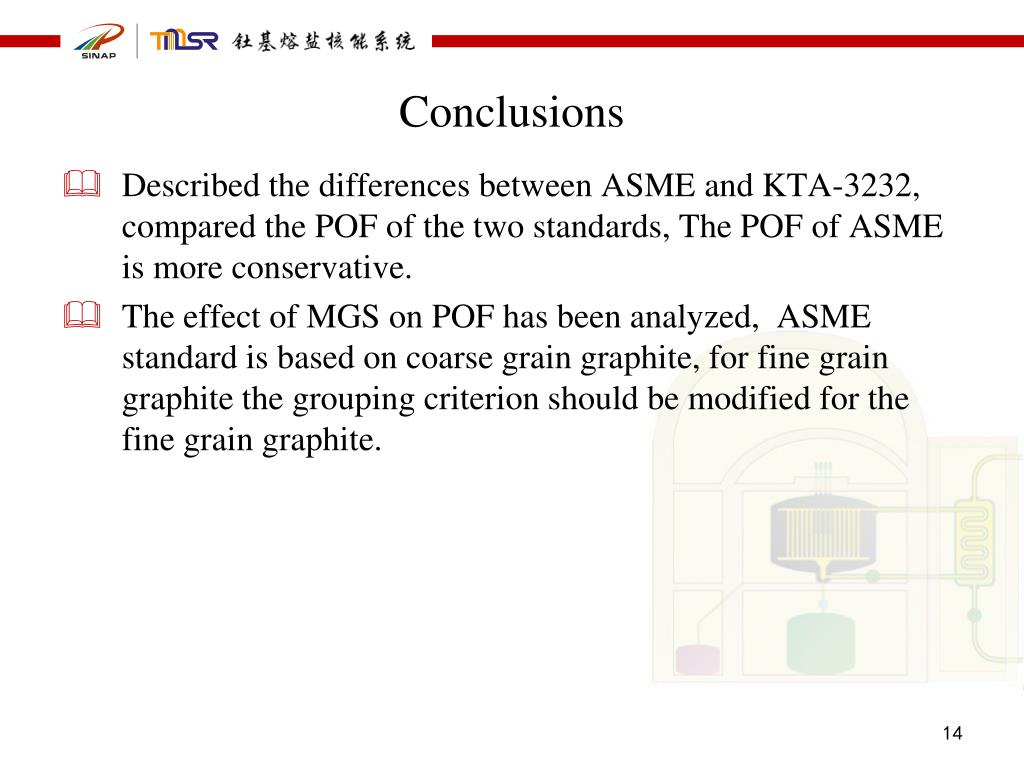 SINAP TMSR 钍基熔盐核能系统

Conclusions

Described the differences between ASME and KTA-3232, compared the POF of the two standards, The POF of ASME is more conservative.

The effect of MGS on POF has been analyzed, ASME standard is based on coarse grain graphite, for fine grain graphite the grouping criterion should be modified for the fine grain graphite.

14